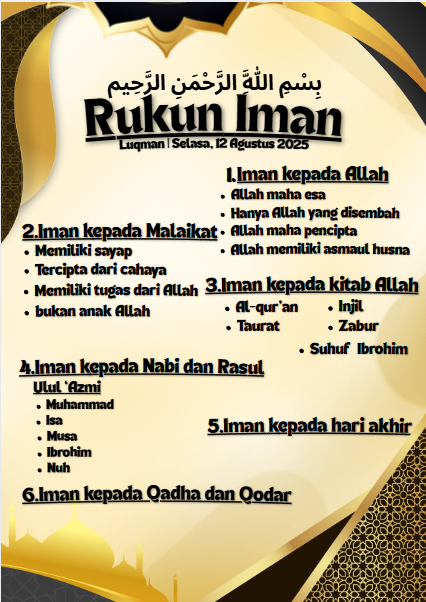 بِسْمِ اللّٰهِ الرَّحْمَنِ الرَّحِيم

Rukun Iman

Luqman | Selasa, 12 Agustus 2025

1.Iman kepada Allah
• Allah maha esa
• Hanya Allah yang disembah
• Allah maha pencipta
• Allah memiliki asmaul husna

2.Iman kepada Malaikat
• Memiliki sayap
• Tercipta dari cahaya
• Memiliki tugas dari Allah
• bukan anak Allah

3.Iman kepada kitab Allah
• Al-qur'an
• Taurat
• Injil
• Zabur
• Suhuf Ibrohim

4.Iman kepada Nabi dan Rasul
Ulul 'Azmi
• Muhammad
• Isa
• Musa
• Ibrohim
• Nuh

5.Iman kepada hari akhir

6.Iman kepada Qadha dan Qodar